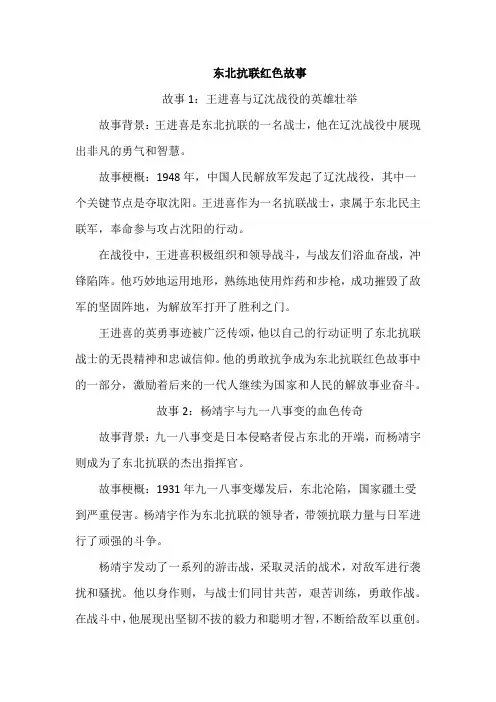 东北抗联红色故事

故事 1：王进喜与辽沈战役的英雄壮举

故事背景：王进喜是东北抗联的一名战士，他在辽沈战役中展现出非凡的勇气和智慧。

故事梗概：1948 年，中国人民解放军发起了辽沈战役，其中一个关键节点是夺取沈阳。王进喜作为一名抗联战士，隶属于东北民主联军，奉命参与攻占沈阳的行动。

在战役中，王进喜积极组织和领导战斗，与战友们浴血奋战，冲锋陷阵。他巧妙地运用地形，熟练地使用炸药和步枪，成功摧毁了敌军的坚固阵地，为解放军打开了胜利之门。

王进喜的英勇事迹被广泛传颂，他以自己的行动证明了东北抗联战士的无畏精神和忠诚信仰。他的勇敢抗争成为东北抗联红色故事中的一部分，激励着后来的一代人继续为国家和人民的解放事业奋斗。

故事 2：杨靖宇与九一八事变的血色传奇

故事背景：九一八事变是日本侵略者侵占东北的开端，而杨靖宇则成为了东北抗联的杰出指挥官。

故事梗概：1931 年九一八事变爆发后，东北沦陷，国家疆土受到严重侵害。杨靖宇作为东北抗联的领导者，带领抗联力量与日军进行了顽强的斗争。

杨靖宇发动了一系列的游击战，采取灵活的战术，对敌军进行袭扰和骚扰。他以身作则，与战士们同甘共苦，艰苦训练，勇敢作战。在战斗中，他展现出坚韧不拔的毅力和聪明才智，不断给敌军以重创。